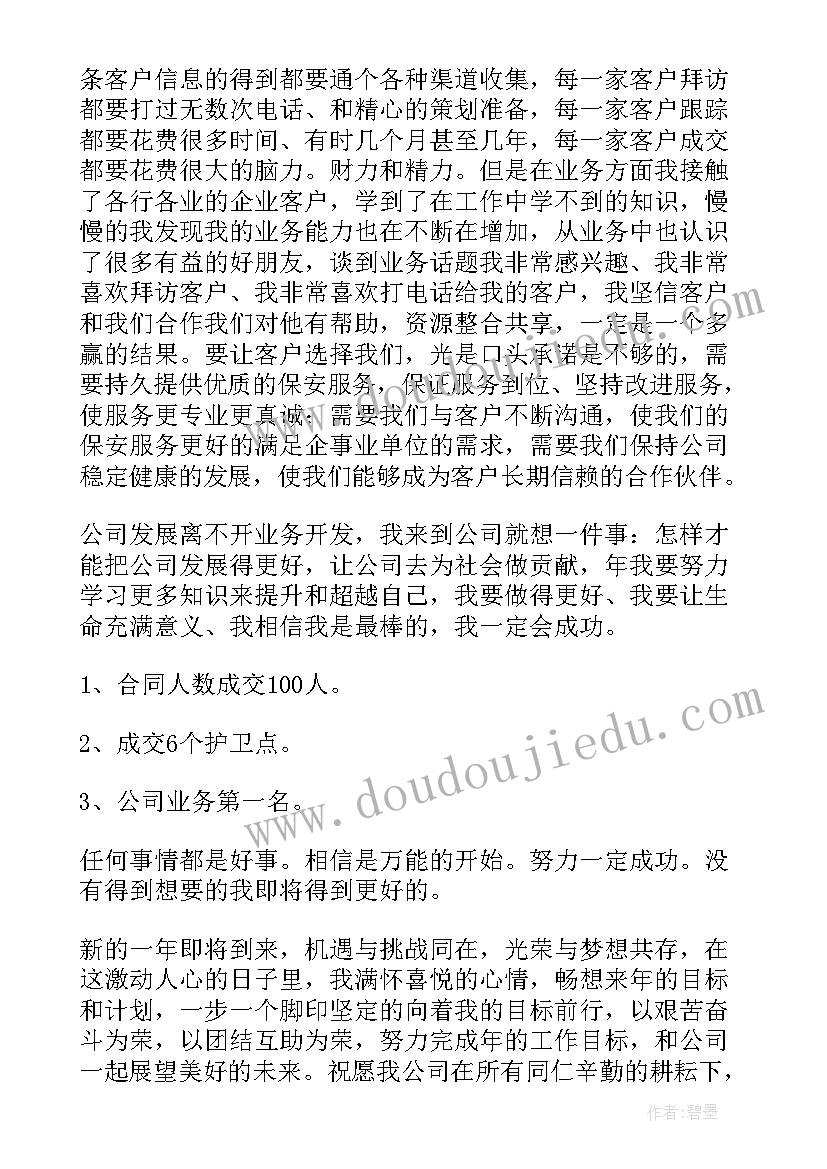 条客户信息的得到都要通个各种渠道收集，每一家客户拜访都要打过无数次电话、和精心的策划准备，每一家客户跟踪都要花费很多时间、有时几个月甚至几年，每一家客户成交都要花费很大的脑力。财力和精力。但是在业务方面我接触了各行各业的企业客户，学到了在工作中学不到的知识，慢慢的我发现我的业务能力也在不断在增加，从业务中也认识了很多有益的好朋友，谈到业务话题我非常感兴趣、我非常喜欢拜访客户、我非常喜欢打电话给我的客户，我坚信客户和我们合作我们对他有帮助，资源整合共享，一定是一个多赢的结果。要让客户选择我们，光是口头承诺是不够的，需要持久提供优质的保安服务，保证服务到位、坚持改进服务，使服务更专业更真诚；需要我们与客户不断沟通，使我们的保安服务更好的满足企事业单位的需求，需要我们保持公司稳定健康的发展，使我们能够成为客户长期信赖的合作伙伴。

公司发展离不开业务开发，我来到公司就想一件事：怎样才能把公司发展得更好，让公司去为社会做贡献，年我要努力学习更多知识来提升和超越自己，我要做得更好、我要让生命充满意义、我相信我是最棒的，我一定会成功。

1、合同人数成交100人。

2、成交6个护卫点。

3、公司业务第一名。

任何事情都是好事。相信是万能的开始。努力一定成功。没有得到想要的我即将得到更好的。

新的一年即将到来，机遇与挑战同在，光荣与梦想共存，在这激动人心的日子里，我满怀喜悦的心情，畅想来年的目标和计划，一步一个脚印坚定的向着我的目标前行，以艰苦奋斗为荣，以团结互助为荣，努力完成年的工作目标，和公司一起展望美好的未来。祝愿我公司在所有同仁辛勤的耕耘下，

www.doudoujiedu.com

作者：碧墨